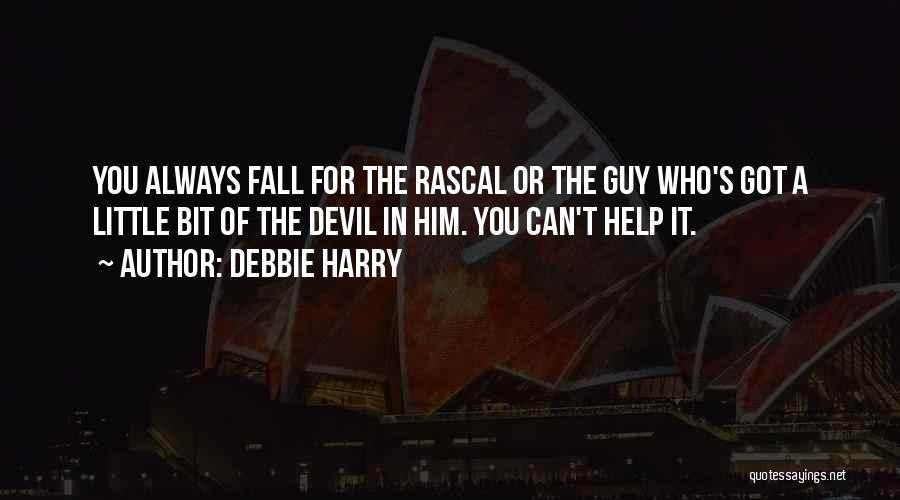 YOU ALWAYS FALL FOR THE RASCAL OR THE GUY WHO'S GOT A LITTLE BIT OF THE DEVIL IN HIM. YOU CAN'T HELP IT.

~ AUTHOR: DEBBIE HARRY

quotessayings.net